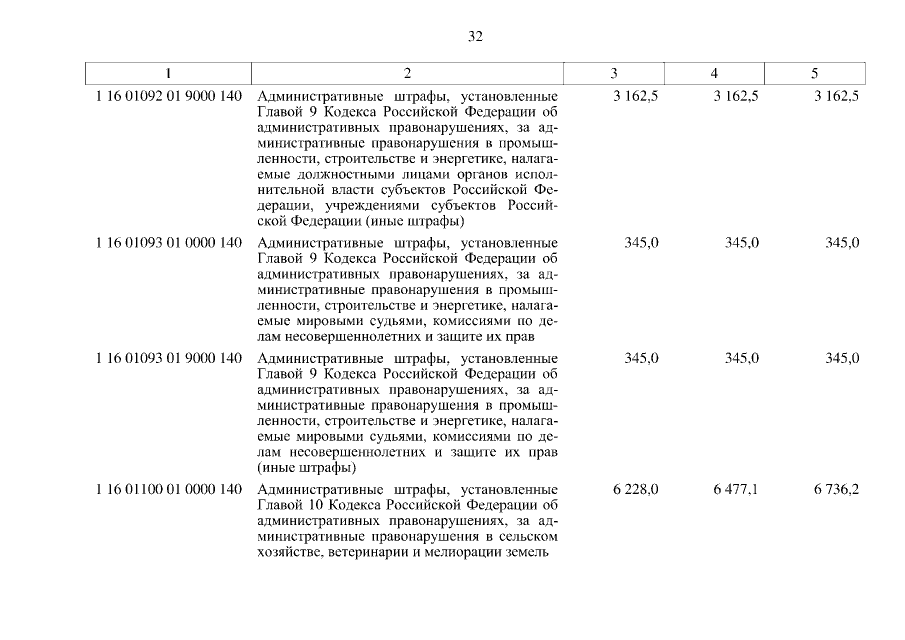 32

| 1 | 2 | 3 | 4 | 5 |
|---|---|---|---|---|
| 1 16 01092 01 9000 140 | Административные штрафы, установленные Главой 9 Кодекса Российской Федерации об административных правонарушениях, за административные правонарушения в промышленности, строительстве и энергетике, налагаемые должностными лицами органов исполнительной власти субъектов Российской Федерации, учреждениями субъектов Российской Федерации (иные штрафы) | 3 162,5 | 3 162,5 | 3 162,5 |
| 1 16 01093 01 0000 140 | Административные штрафы, установленные Главой 9 Кодекса Российской Федерации об административных правонарушениях, за административные правонарушения в промышленности, строительстве и энергетике, налагаемые мировыми судьями, комиссиями по делам несовершеннолетних и защите их прав | 345,0 | 345,0 | 345,0 |
| 1 16 01093 01 9000 140 | Административные штрафы, установленные Главой 9 Кодекса Российской Федерации об административных правонарушениях, за административные правонарушения в промышленности, строительстве и энергетике, налагаемые мировыми судьями, комиссиями по делам несовершеннолетних и защите их прав (иные штрафы) | 345,0 | 345,0 | 345,0 |
| 1 16 01100 01 0000 140 | Административные штрафы, установленные Главой 10 Кодекса Российской Федерации об административных правонарушениях, за административные правонарушения в сельском хозяйстве, ветеринарии и мелиорации земель | 6 228,0 | 6 477,1 | 6 736,2 |